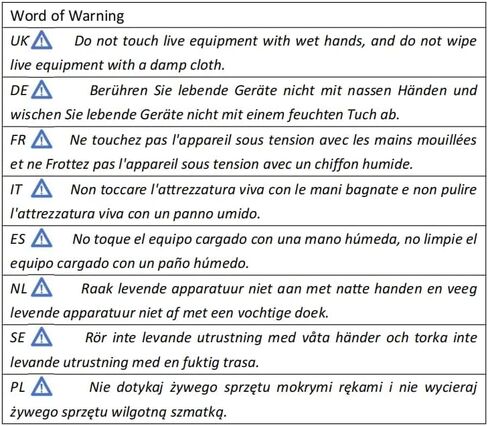 | Word of Warning |
|---|
| UK Do not touch live equipment with wet hands, and do not wipe live equipment with a damp cloth. |
| DE Berühren Sie lebende Geräte nicht mit nassen Händen und wischen Sie lebende Geräte nicht mit einem feuchten Tuch ab. |
| FR Ne touchez pas l'appareil sous tension avec les mains mouillées et ne Frottez pas l'appareil sous tension avec un chiffon humide. |
| IT Non toccare l'attrezzatura viva con le mani bagnate e non pulire l'attrezzatura viva con un panno umido. |
| ES No toque el equipo cargado con una mano húmeda, no limpie el equipo cargado con un paño húmedo. |
| NL Raak levende apparatuur niet aan met natte handen en veeg levende apparatuur niet af met een vochtige doek. |
| SE Rör inte levande utrustning med våta händer och torka inte levande utrustning med en fuktig trasa. |
| PL Nie dotykaj żywego sprzętu mokrymi rękami i nie wycieraj żywego sprzętu wilgotną szmatką. |